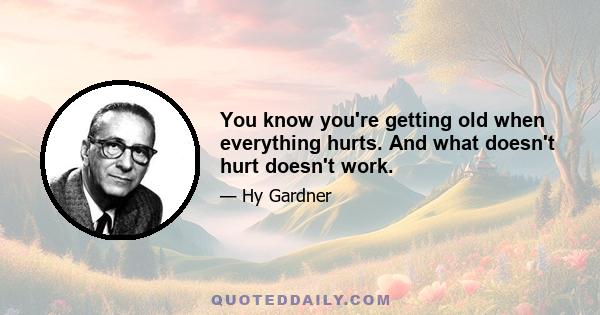 You know you're getting old when everything hurts. And what doesn't hurt doesn't work.

— Hy Gardner

QUOTEDDAILY.COM